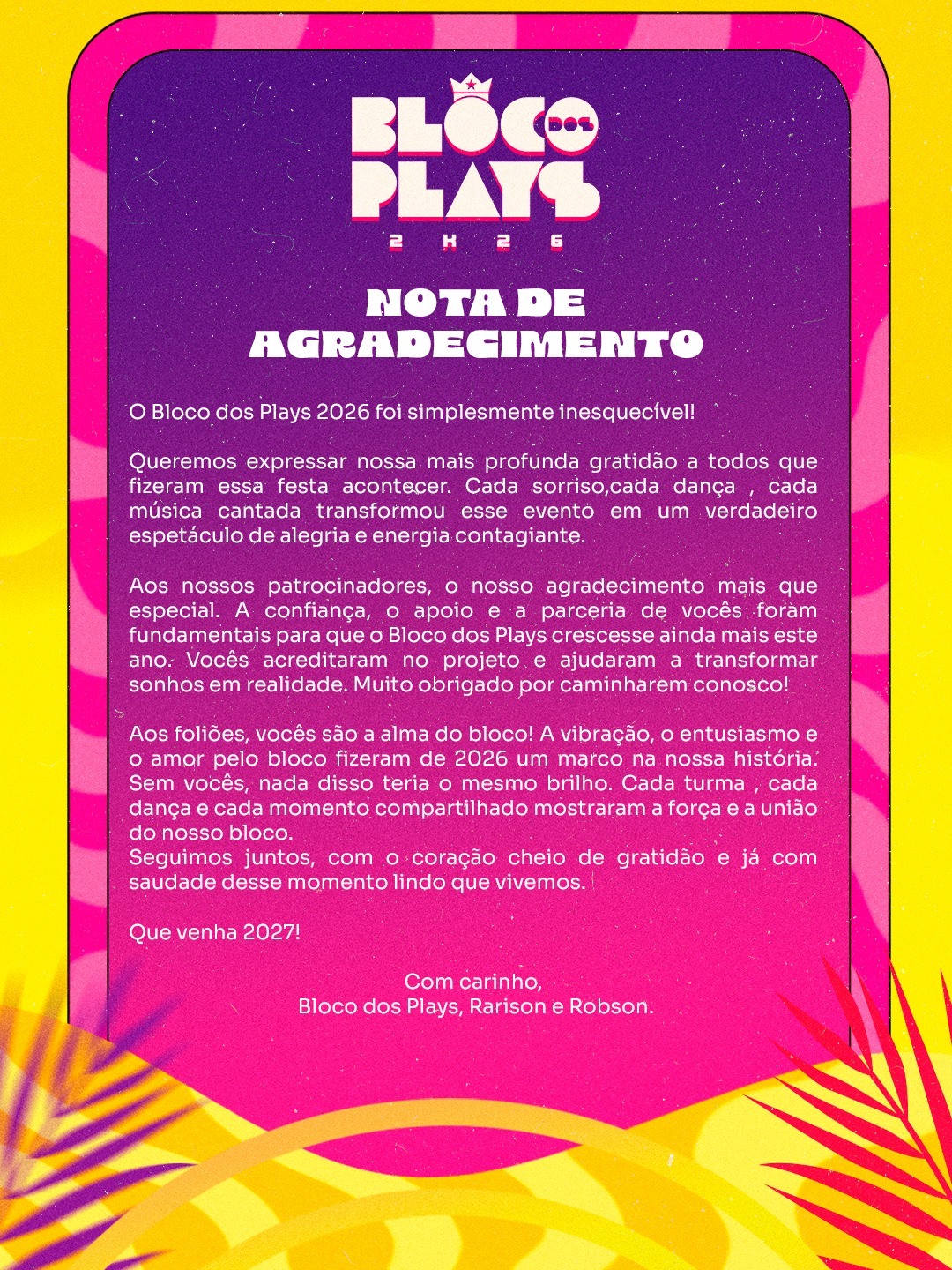 BLOCO DOS PLAYS
2 K 2 6

NOTA DE AGRADECIMENTO

O Bloco dos Plays 2026 foi simplesmente inesquecível!

Queremos expressar nossa mais profunda gratidão a todos que fizeram essa festa acontecer. Cada sorriso,cada dança , cada música cantada transformou esse evento em um verdadeiro espetáculo de alegria e energia contagiante.

Aos nossos patrocinadores, o nosso agradecimento mais que especial. A confiança, o apoio e a parceria de vocês foram fundamentais para que o Bloco dos Plays crescesse ainda mais este ano. Vocês acreditaram no projeto e ajudaram a transformar sonhos em realidade. Muito obrigado por caminharem conosco!

Aos foliões, vocês são a alma do bloco! A vibração, o entusiasmo e o amor pelo bloco fizeram de 2026 um marco na nossa história. Sem vocês, nada disso teria o mesmo brilho. Cada turma , cada dança e cada momento compartilhado mostraram a força e a união do nosso bloco.
Seguimos juntos, com o coração cheio de gratidão e já com saudade desse momento lindo que vivemos.

Que venha 2027!

Com carinho,
Bloco dos Plays, Rarison e Robson.